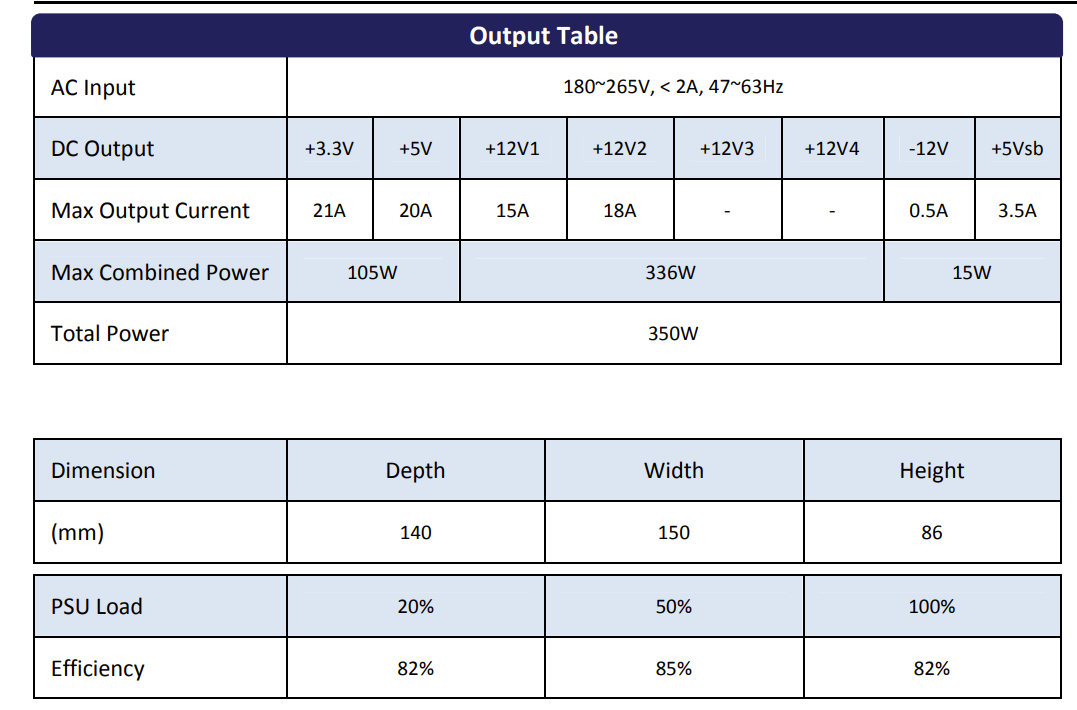 Output Table

| AC Input | 180~265V, < 2A, 47~63Hz | | | | | | | |
|---|---|---|---|---|---|---|---|---|
| DC Output | +3.3V | +5V | +12V1 | +12V2 | +12V3 | +12V4 | -12V | +5Vsb |
| Max Output Current | 21A | 20A | 15A | 18A | - | - | 0.5A | 3.5A |
| Max Combined Power | 105W | | 336W | | | | 15W | |
| Total Power | 350W | | | | | | | |

| Dimension | Depth | Width | Height |
|---|---|---|---|
| (mm) | 140 | 150 | 86 |

| PSU Load | 20% | 50% | 100% |
|---|---|---|---|
| Efficiency | 82% | 85% | 82% |